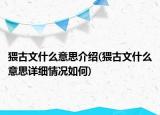 猥古文什么意思介绍(猥古文什么意思详细情况如何)